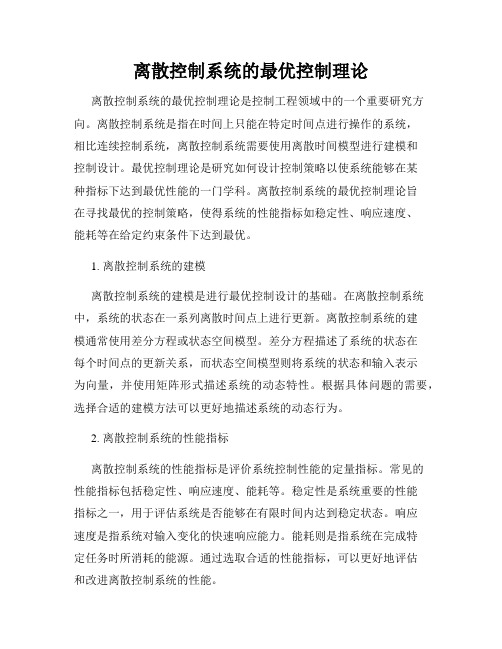 离散控制系统的最优控制理论

离散控制系统的最优控制理论是控制工程领域中的一个重要研究方向。离散控制系统是指在时间上只能在特定时间点进行操作的系统，相比连续控制系统，离散控制系统需要使用离散时间模型进行建模和控制设计。最优控制理论是研究如何设计控制策略以使系统能够在某种指标下达到最优性能的一门学科。离散控制系统的最优控制理论旨在寻找最优的控制策略，使得系统的性能指标如稳定性、响应速度、能耗等在给定约束条件下达到最优。

1. 离散控制系统的建模

离散控制系统的建模是进行最优控制设计的基础。在离散控制系统中，系统的状态在一系列离散时间点上进行更新。离散控制系统的建模通常使用差分方程或状态空间模型。差分方程描述了系统的状态在每个时间点的更新关系，而状态空间模型则将系统的状态和输入表示为向量，并使用矩阵形式描述系统的动态特性。根据具体问题的需要，选择合适的建模方法可以更好地描述系统的动态行为。

2. 离散控制系统的性能指标

离散控制系统的性能指标是评价系统控制性能的定量指标。常见的性能指标包括稳定性、响应速度、能耗等。稳定性是系统重要的性能指标之一，用于评估系统是否能够在有限时间内达到稳定状态。响应速度是指系统对输入变化的快速响应能力。能耗则是指系统在完成特定任务时所消耗的能源。通过选取合适的性能指标，可以更好地评估和改进离散控制系统的性能。